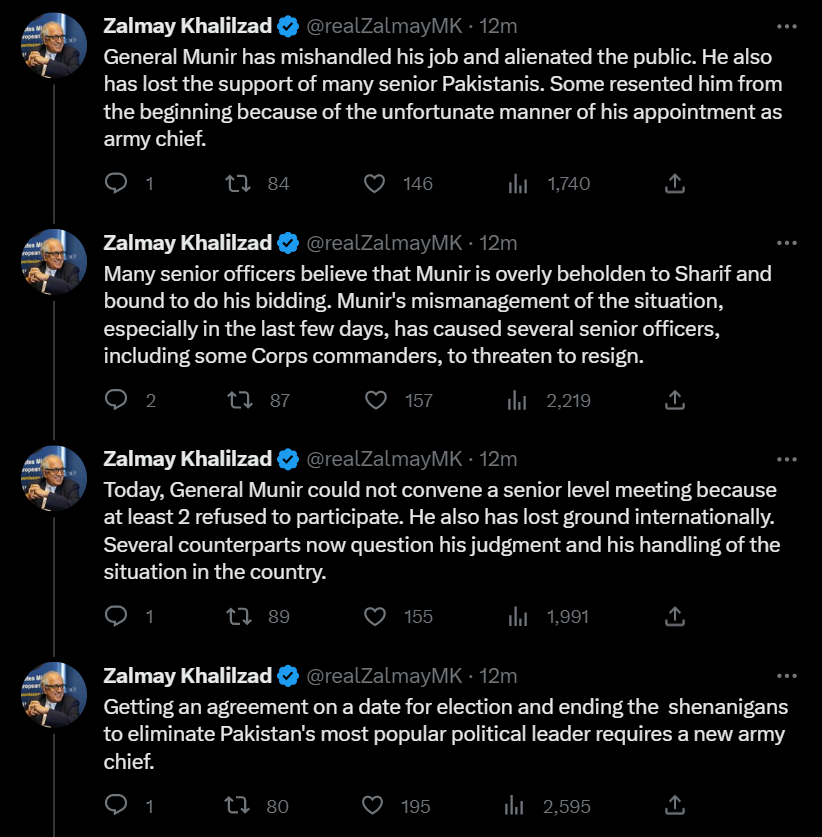 Zalmay Khalilzad @realZalmayMK · 12m
General Munir has mishandled his job and alienated the public. He also has lost the support of many senior Pakistanis. Some resented him from the beginning because of the unfortunate manner of his appointment as army chief.

1 84 146 1,740

Zalmay Khalilzad @realZalmayMK · 12m
Many senior officers believe that Munir is overly beholden to Sharif and bound to do his bidding. Munir's mismanagement of the situation, especially in the last few days, has caused several senior officers, including some Corps commanders, to threaten to resign.

2 87 157 2,219

Zalmay Khalilzad @realZalmayMK · 12m
Today, General Munir could not convene a senior level meeting because at least 2 refused to participate. He also has lost ground internationally. Several counterparts now question his judgment and his handling of the situation in the country.

1 89 155 1,991

Zalmay Khalilzad @realZalmayMK · 12m
Getting an agreement on a date for election and ending the shenanigans to eliminate Pakistan's most popular political leader requires a new army chief.

1 80 195 2,595